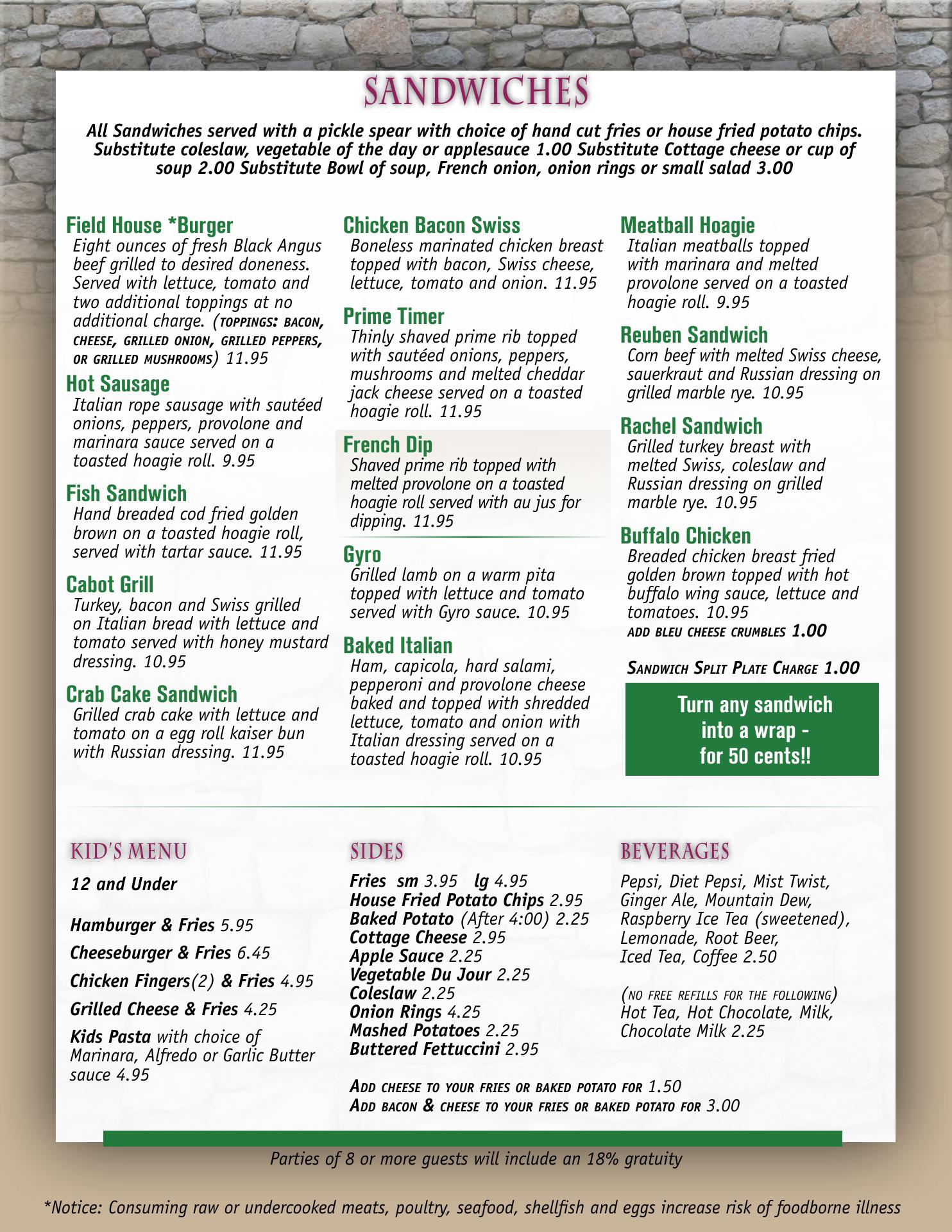 SANDWICHES

All Sandwiches served with a pickle spear with choice of hand cut fries or house fried potato chips. Substitute coleslaw, vegetable of the day or applesauce 1.00 Substitute Cottage cheese or cup of soup 2.00 Substitute Bowl of soup, French onion, onion rings or small salad 3.00

Field House *Burger
Eight ounces of fresh Black Angus beef grilled to desired doneness. Served with lettuce, tomato and two additional toppings at no additional charge. (TOPPINGS: BACON, CHEESE, GRILLED ONION, GRILLED PEPPERS, OR GRILLED MUSHROOMS) 11.95

Hot Sausage
Italian rope sausage with sautéed onions, peppers, provolone and marinara sauce served on a toasted hoagie roll. 9.95

Fish Sandwich
Hand breaded cod fried golden brown on a toasted hoagie roll, served with tartar sauce. 11.95

Cabot Grill
Turkey, bacon and Swiss grilled on Italian bread with lettuce and tomato served with honey mustard dressing. 10.95

Crab Cake Sandwich
Grilled crab cake with lettuce and tomato on a egg roll kaiser bun with Russian dressing. 11.95

Chicken Bacon Swiss
Boneless marinated chicken breast topped with bacon, Swiss cheese, lettuce, tomato and onion. 11.95

Prime Timer
Thinly shaved prime rib topped with sautéed onions, peppers, mushrooms and melted cheddar jack cheese served on a toasted hoagie roll. 11.95

French Dip
Shaved prime rib topped with melted provolone on a toasted hoagie roll served with au jus for dipping. 11.95

Gyro
Grilled lamb on a warm pita topped with lettuce and tomato served with Gyro sauce. 10.95

Baked Italian
Ham, capicola, hard salami, pepperoni and provolone cheese baked and topped with shredded lettuce, tomato and onion with Italian dressing served on a toasted hoagie roll. 10.95

Meatball Hoagie
Italian meatballs topped with marinara and melted provolone served on a toasted hoagie roll. 9.95

Reuben Sandwich
Corn beef with melted Swiss cheese, sauerkraut and Russian dressing on grilled marble rye. 10.95

Rachel Sandwich
Grilled turkey breast with melted Swiss, coleslaw and Russian dressing on grilled marble rye. 10.95

Buffalo Chicken
Breaded chicken breast fried golden brown topped with hot buffalo wing sauce, lettuce and tomatoes. 10.95
ADD BLEU CHEESE CRUMBLES 1.00

SANDWICH SPLIT PLATE CHARGE 1.00

Turn any sandwich into a wrap - for 50 cents!!

KID'S MENU
12 and Under

Hamburger & Fries 5.95
Cheeseburger & Fries 6.45
Chicken Fingers(2) & Fries 4.95
Grilled Cheese & Fries 4.25
Kids Pasta with choice of Marinara, Alfredo or Garlic Butter sauce 4.95

SIDES
Fries sm 3.95 lg 4.95
House Fried Potato Chips 2.95
Baked Potato (After 4:00) 2.25
Cottage Cheese 2.95
Apple Sauce 2.25
Vegetable Du Jour 2.25
Coleslaw 2.25
Onion Rings 4.25
Mashed Potatoes 2.25
Buttered Fettuccini 2.95

ADD CHEESE TO YOUR FRIES OR BAKED POTATO FOR 1.50
ADD BACON & CHEESE TO YOUR FRIES OR BAKED POTATO FOR 3.00

BEVERAGES
Pepsi, Diet Pepsi, Mist Twist, Ginger Ale, Mountain Dew, Raspberry Ice Tea (sweetened), Lemonade, Root Beer, Iced Tea, Coffee 2.50

(NO FREE REFILLS FOR THE FOLLOWING)
Hot Tea, Hot Chocolate, Milk, Chocolate Milk 2.25

Parties of 8 or more guests will include an 18% gratuity

*Notice: Consuming raw or undercooked meats, poultry, seafood, shellfish and eggs increase risk of foodborne illness